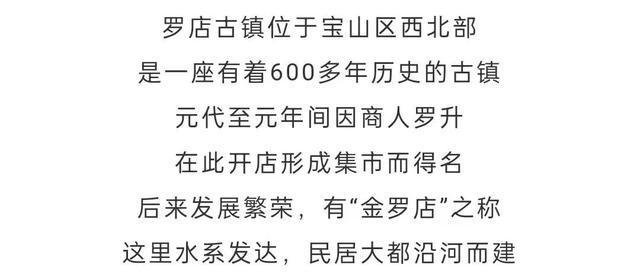 罗店古镇位于宝山区西北部
是一座有着600多年历史的古镇
元代至元年间因商人罗升
在此开店形成集市而得名
后来发展繁荣，有“金罗店”之称
这里水系发达，民居大都沿河而建